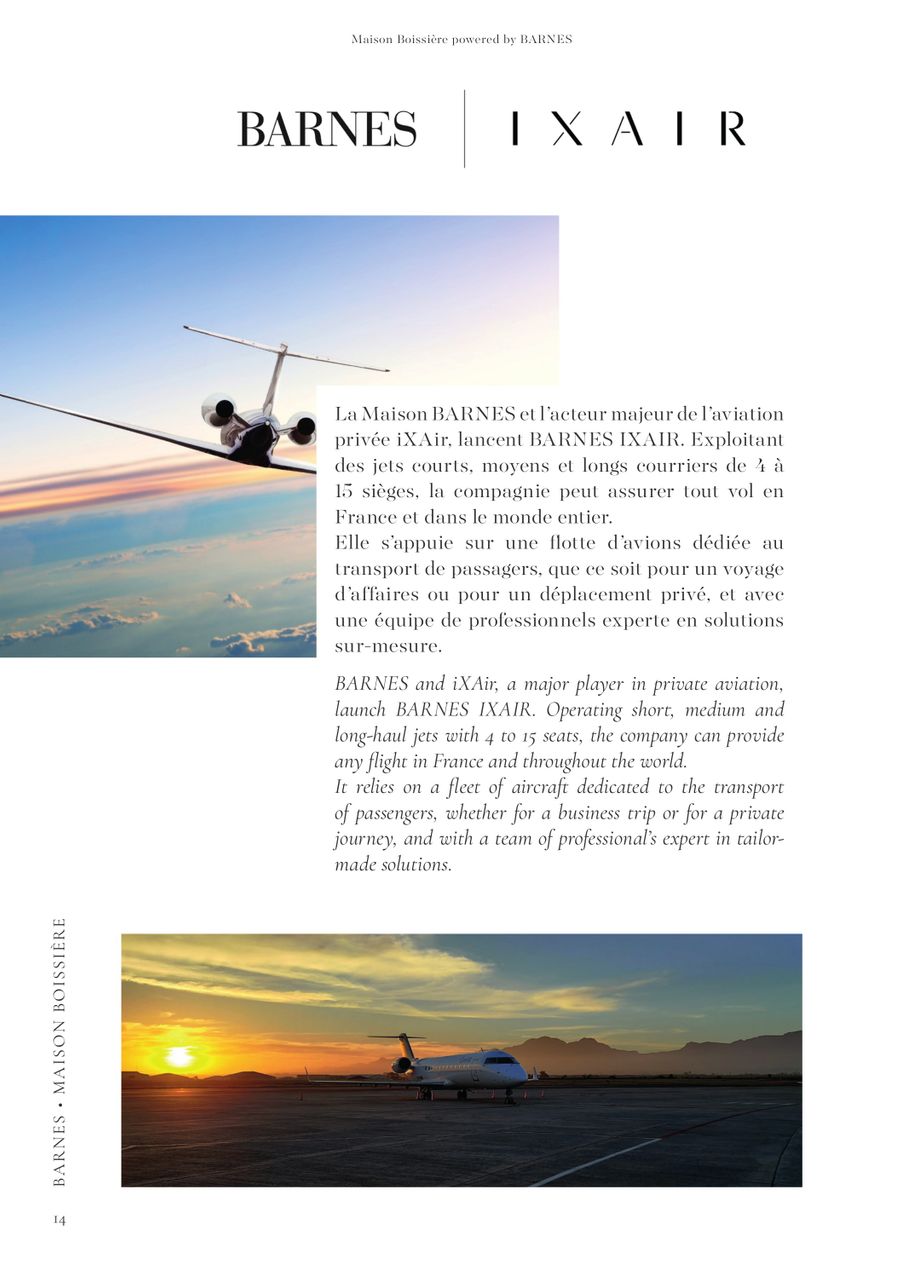 Maison Boissière powered by BARNES

BARNES | IXAIR

La Maison BARNES et l'acteur majeur de l'aviation privée iXAir, lancent BARNES IXAIR. Exploitant des jets courts, moyens et longs courriers de 4 à 15 sièges, la compagnie peut assurer tout vol en France et dans le monde entier.
Elle s'appuie sur une flotte d'avions dédiée au transport de passagers, que ce soit pour un voyage d'affaires ou pour un déplacement privé, et avec une équipe de professionnels experte en solutions sur-mesure.

BARNES and iXAir, a major player in private aviation, launch BARNES IXAIR. Operating short, medium and long-haul jets with 4 to 15 seats, the company can provide any flight in France and throughout the world.
It relies on a fleet of aircraft dedicated to the transport of passengers, whether for a business trip or for a private journey, and with a team of professional's expert in tailor-made solutions.

BARNES • MAISON BOISSIÈRE

14